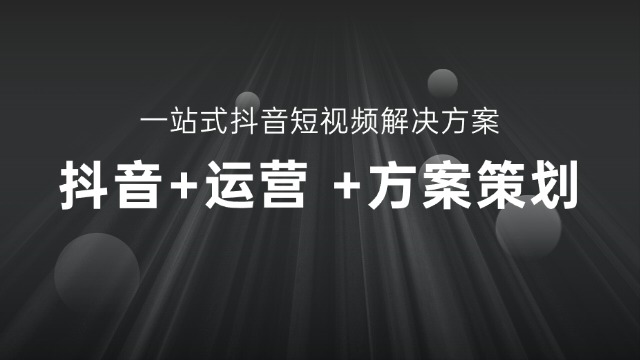 一站式抖音短视频解决方案

抖音+运营 +方案策划